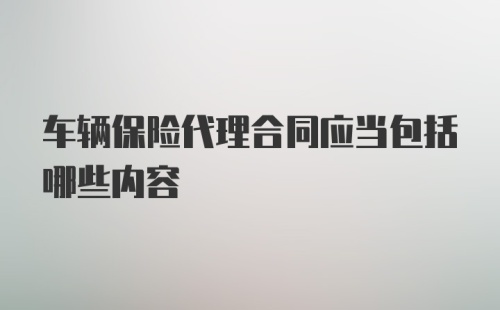 车辆保险代理合同应当包括哪些内容